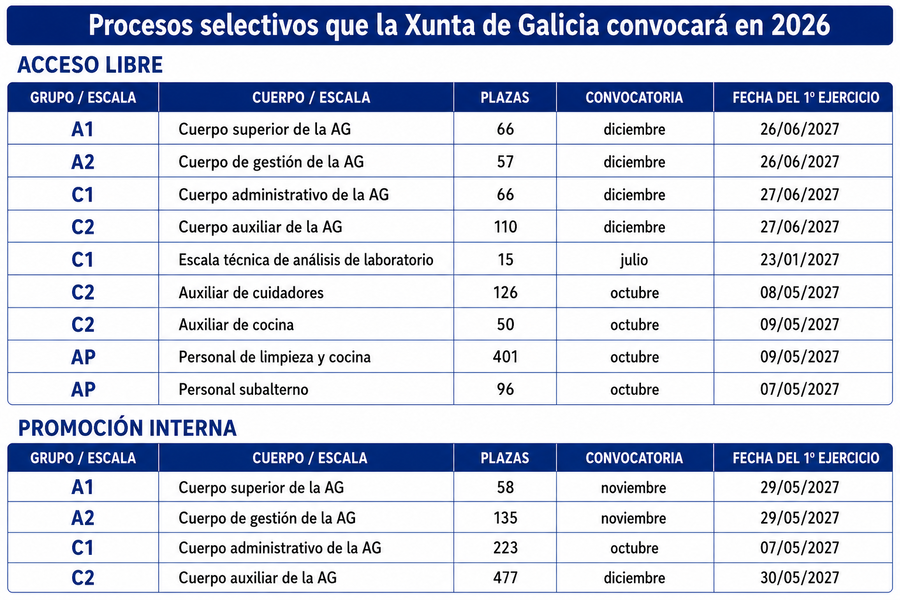 Procesos selectivos que la Xunta de Galicia convocará en 2026

ACCESO LIBRE

| GRUPO / ESCALA | CUERPO / ESCALA | PLAZAS | CONVOCATORIA | FECHA DEL 1º EJERCICIO |
|---|---|---|---|---|
| A1 | Cuerpo superior de la AG | 66 | diciembre | 26/06/2027 |
| A2 | Cuerpo de gestión de la AG | 57 | diciembre | 26/06/2027 |
| C1 | Cuerpo administrativo de la AG | 66 | diciembre | 27/06/2027 |
| C2 | Cuerpo auxiliar de la AG | 110 | diciembre | 27/06/2027 |
| C1 | Escala técnica de análisis de laboratorio | 15 | julio | 23/01/2027 |
| C2 | Auxiliar de cuidadores | 126 | octubre | 08/05/2027 |
| C2 | Auxiliar de cocina | 50 | octubre | 09/05/2027 |
| AP | Personal de limpieza y cocina | 401 | octubre | 09/05/2027 |
| AP | Personal subalterno | 96 | octubre | 07/05/2027 |

PROMOCIÓN INTERNA

| GRUPO / ESCALA | CUERPO / ESCALA | PLAZAS | CONVOCATORIA | FECHA DEL 1º EJERCICIO |
|---|---|---|---|---|
| A1 | Cuerpo superior de la AG | 58 | noviembre | 29/05/2027 |
| A2 | Cuerpo de gestión de la AG | 135 | noviembre | 29/05/2027 |
| C1 | Cuerpo administrativo de la AG | 223 | octubre | 07/05/2027 |
| C2 | Cuerpo auxiliar de la AG | 477 | diciembre | 30/05/2027 |